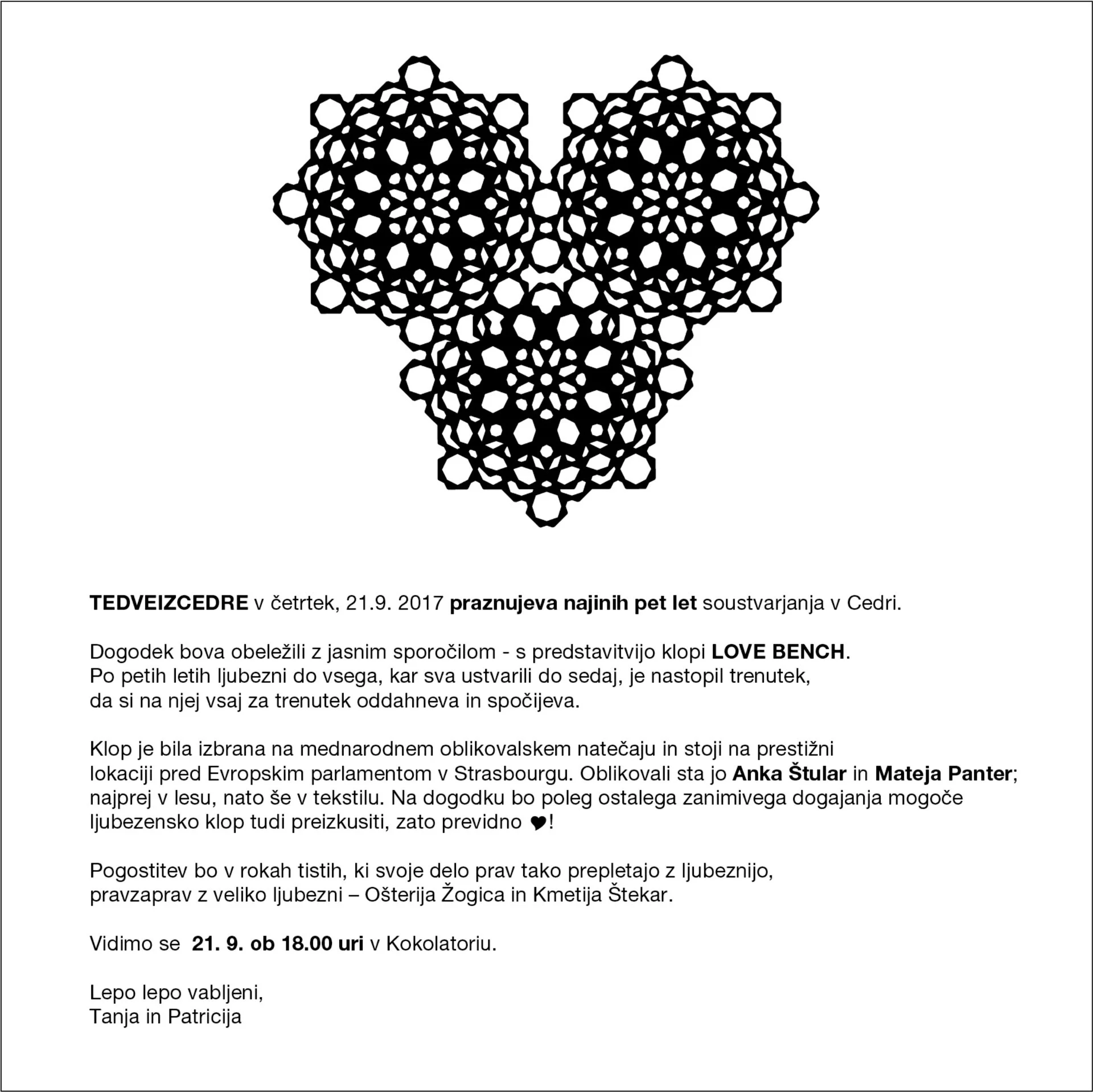 TEDVEIZCEDRE v četrtek, 21.9. 2017 praznujeva najinih pet let soustvarjanja v Cedri.

Dogodek bova obeležili z jasnim sporočilom - s predstavitvijo klopi LOVE BENCH. Po petih letih ljubezni do vsega, kar sva ustvarili do sedaj, je nastopil trenutek, da si na njej vsaj za trenutek oddahneva in spočijeva.

Klop je bila izbrana na mednarodnem oblikovalskem natečaju in stoji na prestižni lokaciji pred Evropskim parlamentom v Strasbourgu. Oblikovali sta jo Anka Štular in Mateja Panter; najprej v lesu, nato še v tekstilu. Na dogodku bo poleg ostalega zanimivega dogajanja mogoče ljubezensko klop tudi preizkusiti, zato previdno ♥!

Pogostitev bo v rokah tistih, ki svoje delo prav tako prepletajo z ljubeznijo, pravzaprav z veliko ljubezni – Ošterija Žogica in Kmetija Štekar.

Vidimo se 21. 9. ob 18.00 uri v Kokolatoriu.

Lepo lepo vabljeni,
Tanja in Patricija